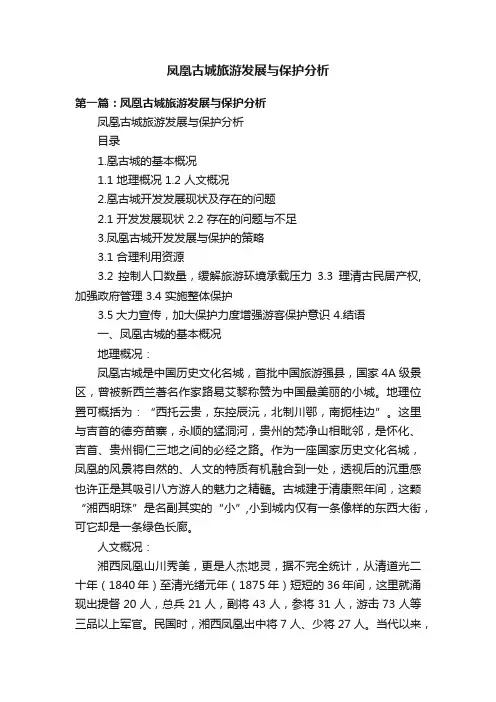 凤凰古城旅游发展与保护分析

第一篇：凤凰古城旅游发展与保护分析

凤凰古城旅游发展与保护分析

目录

1.凰古城的基本概况

1.1 地理概况 1.2 人文概况

2.凰古城开发发展现状及存在的问题

2.1 开发发展现状 2.2 存在的问题与不足

3.凤凰古城开发发展与保护的策略

3.1 合理利用资源

3.2 控制人口数量，缓解旅游环境承载压力 3.3 理清古民居产权，加强政府管理 3.4 实施整体保护

3.5 大力宣传，加大保护力度增强游客保护意识 4.结语

一、凤凰古城的基本概况

地理概况：

凤凰古城是中国历史文化名城，首批中国旅游强县，国家 4A 级景区，曾被新西兰著名作家路易艾黎称赞为中国最美丽的小城。地理位置可概括为：“西托云贵，东控辰沅，北制川鄂，南扼桂边”。这里与吉首的德夯苗寨，永顺的猛洞河，贵州的梵净山相毗邻，是怀化、吉首、贵州铜仁三地之间的必经之路。作为一座国家历史文化名城，凤凰的风景将自然的、人文的特质有机融合到一处，透视后的沉重感也许正是其吸引八方游人的魅力之精髓。古城建于清康熙年间，这颗“湘西明珠”是名副其实的“小”,小到城内仅有一条像样的东西大街，可它却是一条绿色长廊。

人文概况：

湘西凤凰山川秀美，更是人杰地灵，据不完全统计，从清道光二十年（1840 年）至清光绪元年（1875 年）短短的 36 年间，这里就涌现出提督 20 人，总兵 21 人，副将 43 人，参将 31 人，游击 73 人等三品以上军官。民国时，湘西凤凰出中将 7 人、少将 27 人。当代以来，